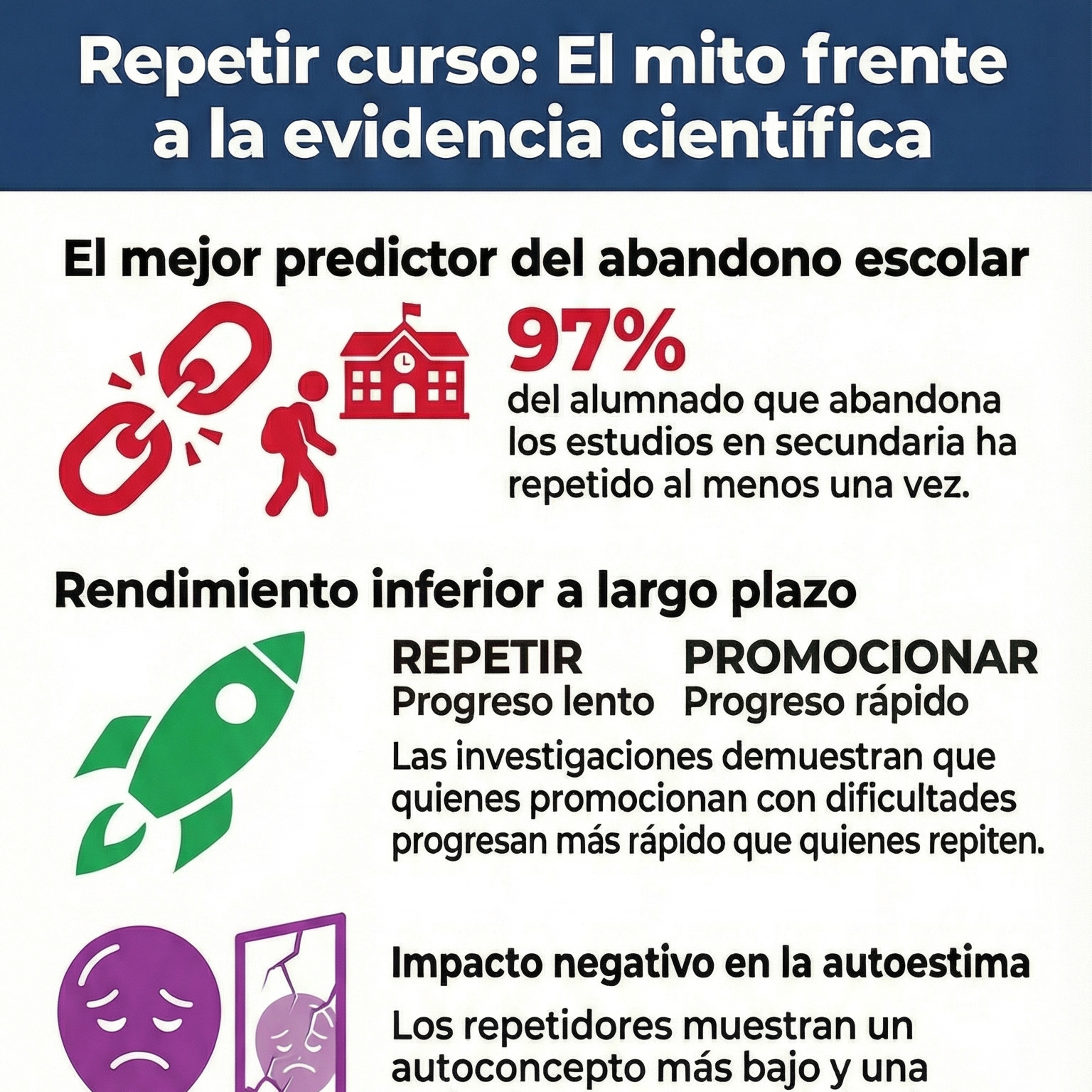 Repetir curso: El mito frente a la evidencia científica

El mejor predictor del abandono escolar

97%
del alumnado que abandona los estudios en secundaria ha repetido al menos una vez.

Rendimiento inferior a largo plazo

REPETIR
Progreso lento

PROMOCIONAR
Progreso rápido

Las investigaciones demuestran que quienes promocionan con dificultades progresan más rápido que quienes repiten.

Impacto negativo en la autoestima

Los repetidores muestran un autoconcepto más bajo y una